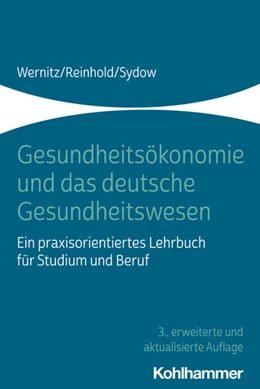 Wernitz/Reinhold/Sydow

Gesundheitsökonomie und das deutsche Gesundheitswesen

Ein praxisorientiertes Lehrbuch für Studium und Beruf

3., erweiterte und aktualisierte Auflage

Kohlhammer